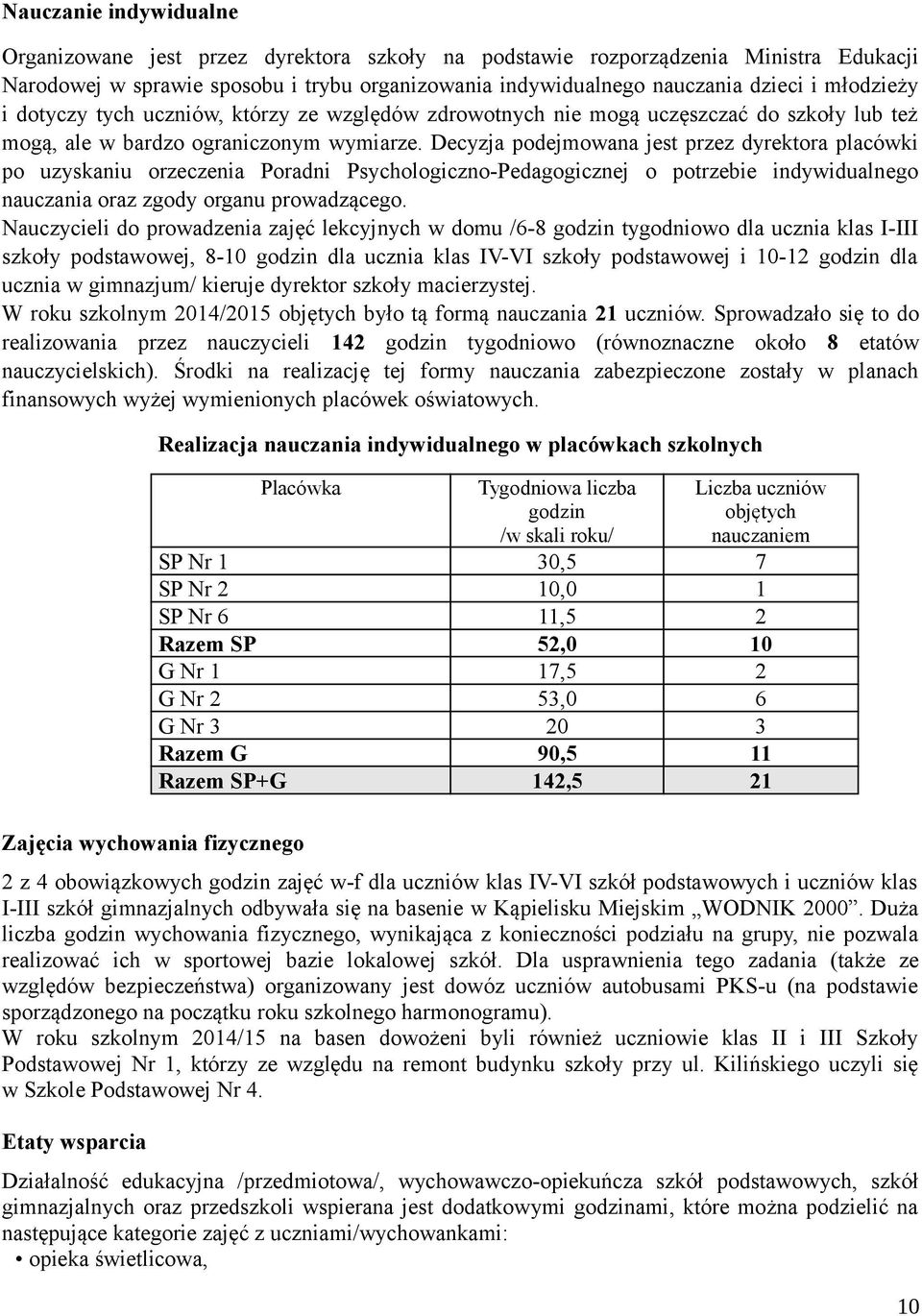 Nauczanie indywidualne

Organizowane jest przez dyrektora szkoły na podstawie rozporządzenia Ministra Edukacji Narodowej w sprawie sposobu i trybu organizowania indywidualnego nauczania dzieci i młodzieży i dotyczy tych uczniów, którzy ze względów zdrowotnych nie mogą uczęszczać do szkoły lub też mogą, ale w bardzo ograniczonym wymiarze. Decyzja podejmowana jest przez dyrektora placówki po uzyskaniu orzeczenia Poradni Psychologiczno-Pedagogicznej o potrzebie indywidualnego nauczania oraz zgody organu prowadzącego.
Nauczycieli do prowadzenia zajęć lekcyjnych w domu /6-8 godzin tygodniowo dla ucznia klas I-III szkoły podstawowej, 8-10 godzin dla ucznia klas IV-VI szkoły podstawowej i 10-12 godzin dla ucznia w gimnazjum/ kieruje dyrektor szkoły macierzystej.
W roku szkolnym 2014/2015 objętych było tą formą nauczania 21 uczniów. Sprowadzało się to do realizowania przez nauczycieli 142 godzin tygodniowo (równoznaczne około 8 etatów nauczycielskich). Środki na realizację tej formy nauczania zabezpieczone zostały w planach finansowych wyżej wymienionych placówek oświatowych.

Realizacja nauczania indywidualnego w placówkach szkolnych

| Placówka | Tygodniowa liczba godzin /w skali roku/ | Liczba uczniów objętych nauczaniem |
|---|---|---|
| SP Nr 1 | 30,5 | 7 |
| SP Nr 2 | 10,0 | 1 |
| SP Nr 6 | 11,5 | 2 |
| Razem SP | 52,0 | 10 |
| G Nr 1 | 17,5 | 2 |
| G Nr 2 | 53,0 | 6 |
| G Nr 3 | 20 | 3 |
| Razem G | 90,5 | 11 |
| Razem SP+G | 142,5 | 21 |

Zajęcia wychowania fizycznego

2 z 4 obowiązkowych godzin zajęć w-f dla uczniów klas IV-VI szkół podstawowych i uczniów klas I-III szkół gimnazjalnych odbywała się na basenie w Kąpielisku Miejskim „WODNIK 2000”. Duża liczba godzin wychowania fizycznego, wynikająca z konieczności podziału na grupy, nie pozwala realizować ich w sportowej bazie lokalowej szkół. Dla usprawnienia tego zadania (także ze względów bezpieczeństwa) organizowany jest dowóz uczniów autobusami PKS-u (na podstawie sporządzonego na początku roku szkolnego harmonogramu).
W roku szkolnym 2014/15 na basen dowożeni byli również uczniowie klas II i III Szkoły Podstawowej Nr 1, którzy ze względu na remont budynku szkoły przy ul. Kilińskiego uczyli się w Szkole Podstawowej Nr 4.

Etaty wsparcia

Działalność edukacyjna /przedmiotowa/, wychowawczo-opiekuńcza szkół podstawowych, szkół gimnazjalnych oraz przedszkoli wspierana jest dodatkowymi godzinami, które można podzielić na następujące kategorie zajęć z uczniami/wychowankami:
• opieka świetlicowa,

10